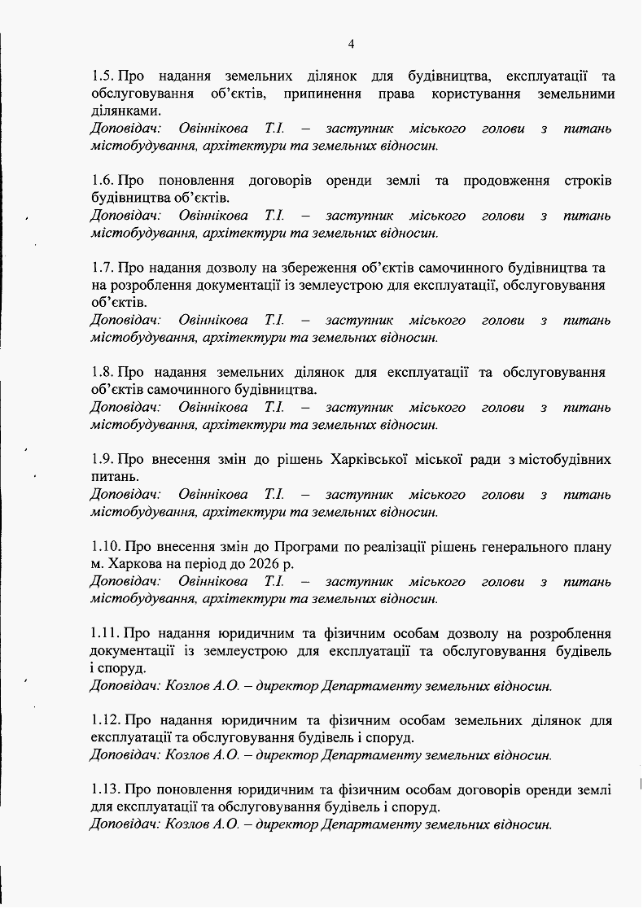 4

1.5. Про надання земельних ділянок для будівництва, експлуатації та обслуговування об'єктів, припинення права користування земельними ділянками.
Доповідач: Овіннікова Т.І. – заступник міського голови з питань містобудування, архітектури та земельних відносин.

1.6. Про поновлення договорів оренди землі та продовження строків будівництва об'єктів.
Доповідач: Овіннікова Т.І. – заступник міського голови з питань містобудування, архітектури та земельних відносин.

1.7. Про надання дозволу на збереження об'єктів самочинного будівництва та на розроблення документації із землеустрою для експлуатації, обслуговування об'єктів.
Доповідач: Овіннікова Т.І. – заступник міського голови з питань містобудування, архітектури та земельних відносин.

1.8. Про надання земельних ділянок для експлуатації та обслуговування об'єктів самочинного будівництва.
Доповідач: Овіннікова Т.І. – заступник міського голови з питань містобудування, архітектури та земельних відносин.

1.9. Про внесення змін до рішень Харківської міської ради з містобудівних питань.
Доповідач: Овіннікова Т.І. – заступник міського голови з питань містобудування, архітектури та земельних відносин.

1.10. Про внесення змін до Програми по реалізації рішень генерального плану м. Харкова на період до 2026 р.
Доповідач: Овіннікова Т.І. – заступник міського голови з питань містобудування, архітектури та земельних відносин.

1.11. Про надання юридичним та фізичним особам дозволу на розроблення документації із землеустрою для експлуатації та обслуговування будівель і споруд.
Доповідач: Козлов А.О. – директор Департаменту земельних відносин.

1.12. Про надання юридичним та фізичним особам земельних ділянок для експлуатації та обслуговування будівель і споруд.
Доповідач: Козлов А.О. – директор Департаменту земельних відносин.

1.13. Про поновлення юридичним та фізичним особам договорів оренди землі для експлуатації та обслуговування будівель і споруд.
Доповідач: Козлов А.О. – директор Департаменту земельних відносин.